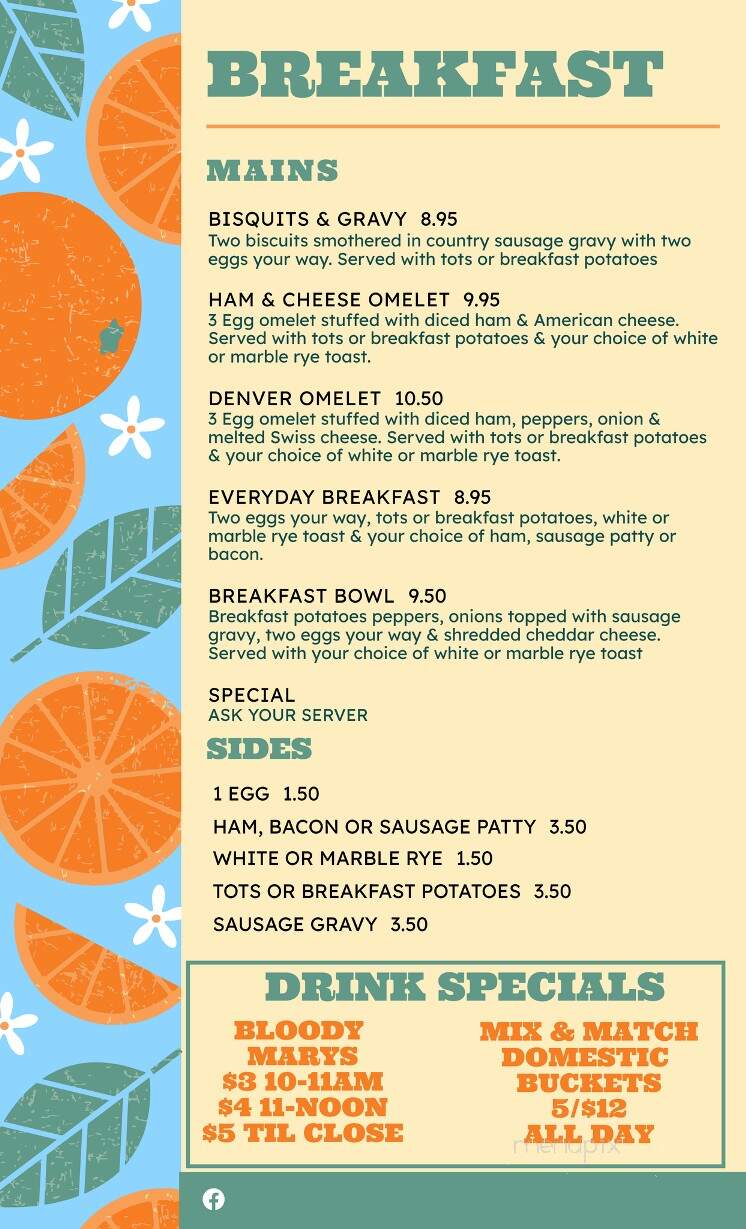 BREAKFAST

MAINS

BISQUITS & GRAVY 8.95
Two biscuits smothered in country sausage gravy with two eggs your way. Served with tots or breakfast potatoes

HAM & CHEESE OMELET 9.95
3 Egg omelet stuffed with diced ham & American cheese. Served with tots or breakfast potatoes & your choice of white or marble rye toast.

DENVER OMELET 10.50
3 Egg omelet stuffed with diced ham, peppers, onion & melted Swiss cheese. Served with tots or breakfast potatoes & your choice of white or marble rye toast.

EVERYDAY BREAKFAST 8.95
Two eggs your way, tots or breakfast potatoes, white or marble rye toast & your choice of ham, sausage patty or bacon.

BREAKFAST BOWL 9.50
Breakfast potatoes peppers, onions topped with sausage gravy, two eggs your way & shredded cheddar cheese. Served with your choice of white or marble rye toast

SPECIAL
ASK YOUR SERVER

SIDES

1 EGG 1.50
HAM, BACON OR SAUSAGE PATTY 3.50
WHITE OR MARBLE RYE 1.50
TOTS OR BREAKFAST POTATOES 3.50
SAUSAGE GRAVY 3.50

DRINK SPECIALS

BLOODY MARYS
$3 10-11AM
$4 11-NOON
$5 TIL CLOSE

MIX & MATCH DOMESTIC BUCKETS
5/$12
ALL DAY

menupix